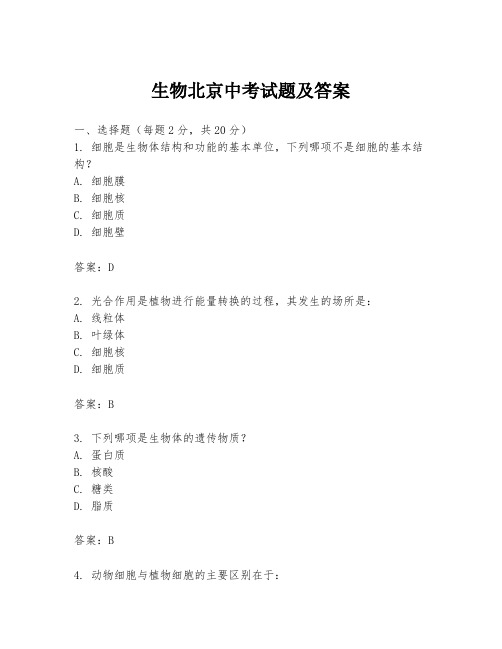 生物北京中考试题及答案

一、选择题（每题2分，共20分）

1. 细胞是生物体结构和功能的基本单位，下列哪项不是细胞的基本结构？

A. 细胞膜

B. 细胞核

C. 细胞质

D. 细胞壁

答案：D

2. 光合作用是植物进行能量转换的过程，其发生的场所是：

A. 线粒体

B. 叶绿体

C. 细胞核

D. 细胞质

答案：B

3. 下列哪项是生物体的遗传物质？

A. 蛋白质

B. 核酸

C. 糖类

D. 脂质

答案：B

4. 动物细胞与植物细胞的主要区别在于：